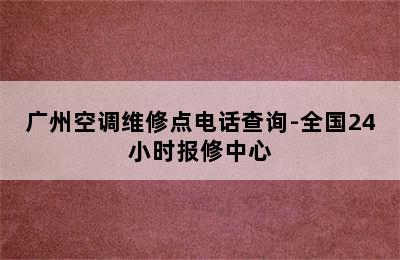 广州空调维修点电话查询-全国24小时报修中心